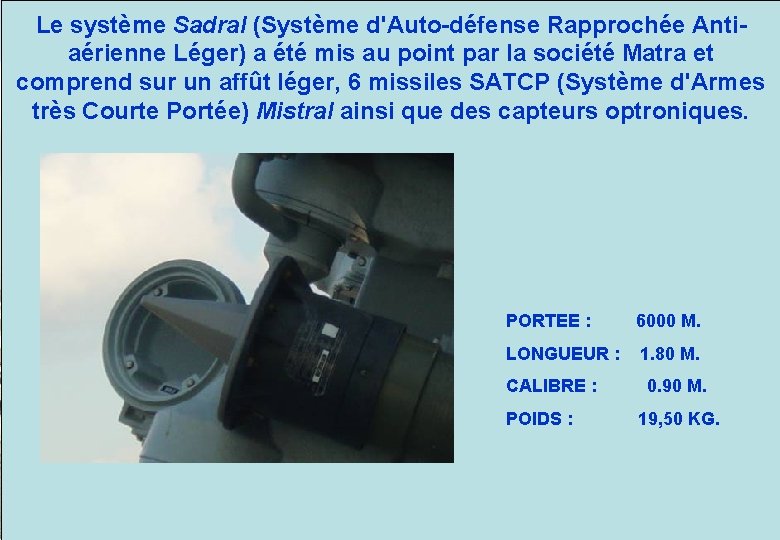 Le système Sadral (Système d'Auto-défense Rapprochée Anti-aérienne Léger) a été mis au point par la société Matra et comprend sur un affût léger, 6 missiles SATCP (Système d'Armes très Courte Portée) Mistral ainsi que des capteurs optroniques.

PORTEE : 6000 M.
LONGUEUR : 1.80 M.
CALIBRE : 0.90 M.
POIDS : 19,50 KG.